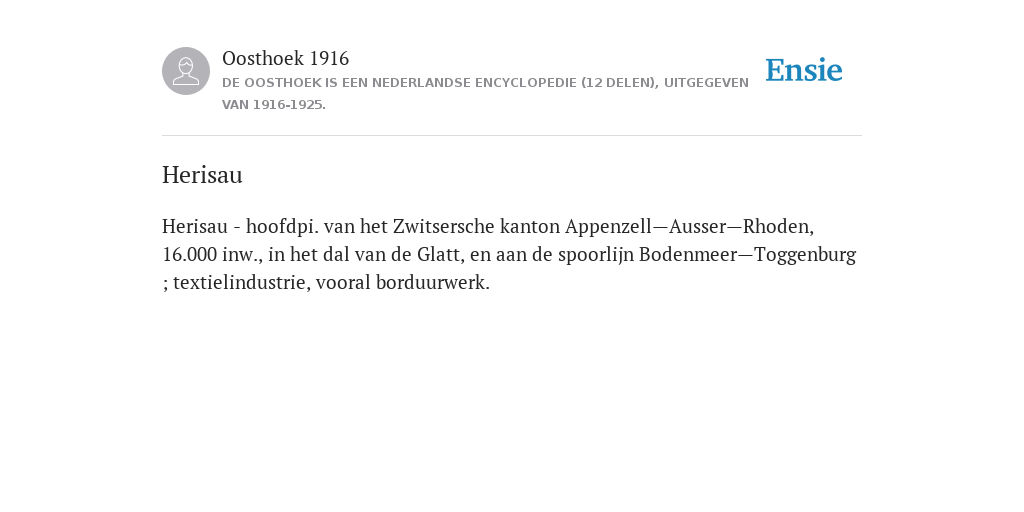 Oosthoek 1916
DE OOSTHOEK IS EEN NEDERLANDSE ENCYCLOPEDIE (12 DELEN), UITGEGEVEN VAN 1916-1925.

Ensie

Herisau

Herisau - hoofdpi. van het Zwitsersche kanton Appenzell—Ausser—Rhoden, 16.000 inw., in het dal van de Glatt, en aan de spoorlijn Bodenmeer—Toggenburg ; textielindustrie, vooral borduurwerk.